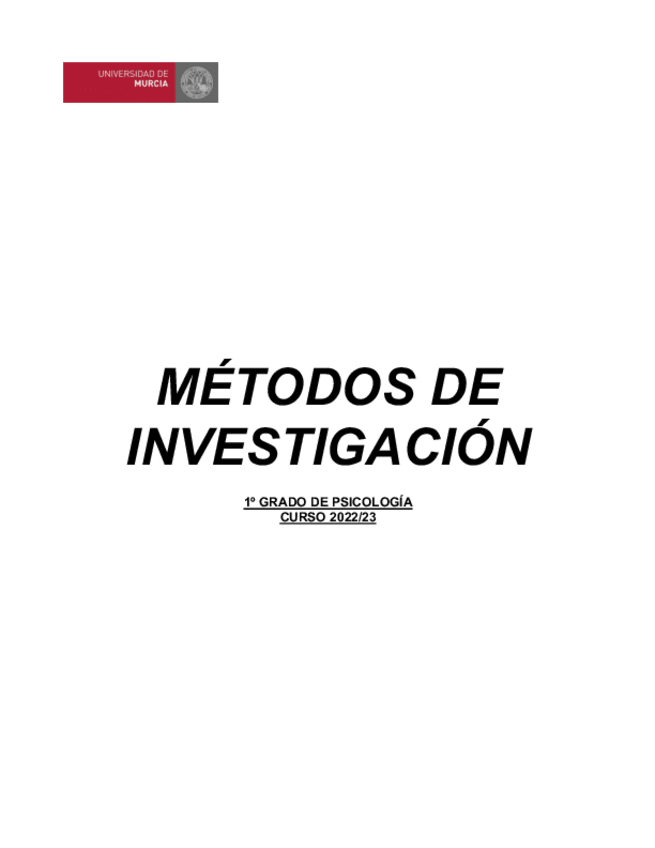 UNIVERSIDAD DE
MURCIA

MÉTODOS DE INVESTIGACIÓN

1º GRADO DE PSICOLOGÍA
CURSO 2022/23